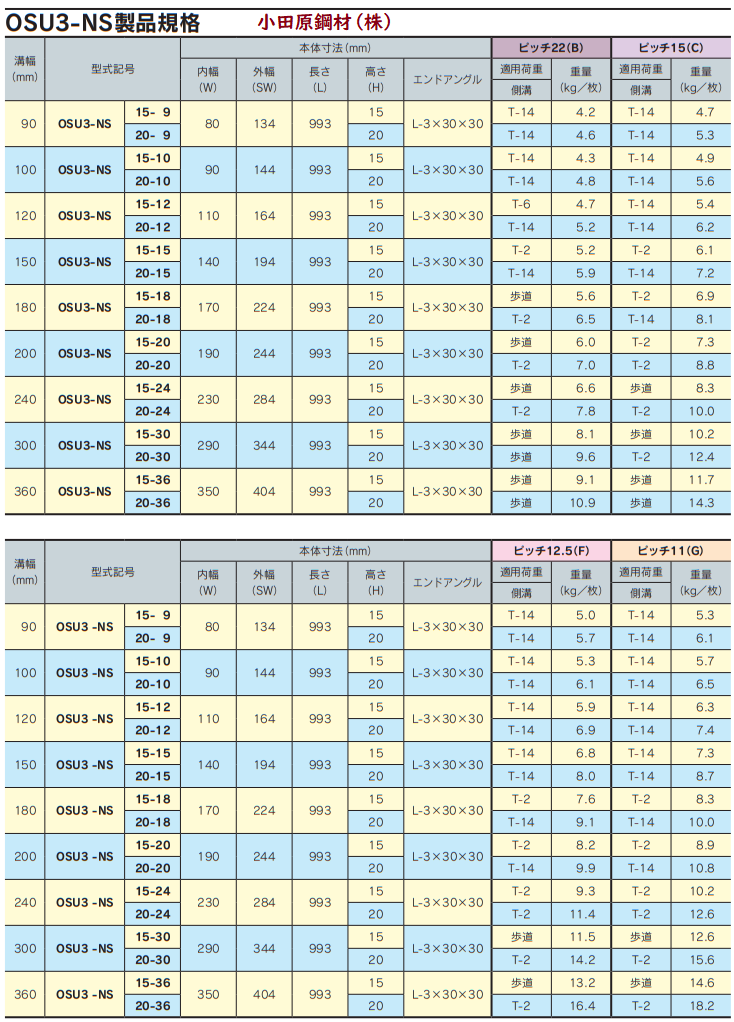 OSU3-NS製品規格　小田原鋼材（株）

| 溝幅 (mm) | 型式記号 | | 本体寸法(mm) 内幅 (W) | 外幅 (SW) | 長さ (L) | 高さ (H) | エンドアングル | ピッチ22(B) 適用荷重 側溝 | 重量 (kg/枚) | ピッチ15(C) 適用荷重 側溝 | 重量 (kg/枚) |
|---|---|---|---|---|---|---|---|---|---|---|---|
| 90 | OSU3-NS | 15- 9 | 80 | 134 | 993 | 15 | L-3×30×30 | T-14 | 4.2 | T-14 | 4.7 |
| | | 20- 9 | | | | 20 | | T-14 | 4.6 | T-14 | 5.3 |
| 100 | OSU3-NS | 15-10 | 90 | 144 | 993 | 15 | L-3×30×30 | T-14 | 4.3 | T-14 | 4.9 |
| | | 20-10 | | | | 20 | | T-14 | 4.8 | T-14 | 5.6 |
| 120 | OSU3-NS | 15-12 | 110 | 164 | 993 | 15 | L-3×30×30 | T-6 | 4.7 | T-14 | 5.4 |
| | | 20-12 | | | | 20 | | T-14 | 5.2 | T-14 | 6.2 |
| 150 | OSU3-NS | 15-15 | 140 | 194 | 993 | 15 | L-3×30×30 | T-2 | 5.2 | T-2 | 6.1 |
| | | 20-15 | | | | 20 | | T-14 | 5.9 | T-14 | 7.2 |
| 180 | OSU3-NS | 15-18 | 170 | 224 | 993 | 15 | L-3×30×30 | 歩道 | 5.6 | T-2 | 6.9 |
| | | 20-18 | | | | 20 | | T-2 | 6.5 | T-14 | 8.1 |
| 200 | OSU3-NS | 15-20 | 190 | 244 | 993 | 15 | L-3×30×30 | 歩道 | 6.0 | T-2 | 7.3 |
| | | 20-20 | | | | 20 | | T-2 | 7.0 | T-2 | 8.8 |
| 240 | OSU3-NS | 15-24 | 230 | 284 | 993 | 15 | L-3×30×30 | 歩道 | 6.6 | 歩道 | 8.3 |
| | | 20-24 | | | | 20 | | T-2 | 7.8 | T-2 | 10.0 |
| 300 | OSU3-NS | 15-30 | 290 | 344 | 993 | 15 | L-3×30×30 | 歩道 | 8.1 | 歩道 | 10.2 |
| | | 20-30 | | | | 20 | | 歩道 | 9.6 | T-2 | 12.4 |
| 360 | OSU3-NS | 15-36 | 350 | 404 | 993 | 15 | L-3×30×30 | 歩道 | 9.1 | 歩道 | 11.7 |
| | | 20-36 | | | | 20 | | 歩道 | 10.9 | 歩道 | 14.3 |

| 溝幅 (mm) | 型式記号 | | 本体寸法(mm) 内幅 (W) | 外幅 (SW) | 長さ (L) | 高さ (H) | エンドアングル | ピッチ12.5(F) 適用荷重 側溝 | 重量 (kg/枚) | ピッチ11(G) 適用荷重 側溝 | 重量 (kg/枚) |
|---|---|---|---|---|---|---|---|---|---|---|---|
| 90 | OSU3 -NS | 15- 9 | 80 | 134 | 993 | 15 | L-3×30×30 | T-14 | 5.0 | T-14 | 5.3 |
| | | 20- 9 | | | | 20 | | T-14 | 5.7 | T-14 | 6.1 |
| 100 | OSU3 -NS | 15-10 | 90 | 144 | 993 | 15 | L-3×30×30 | T-14 | 5.3 | T-14 | 5.7 |
| | | 20-10 | | | | 20 | | T-14 | 6.1 | T-14 | 6.5 |
| 120 | OSU3 -NS | 15-12 | 110 | 164 | 993 | 15 | L-3×30×30 | T-14 | 5.9 | T-14 | 6.3 |
| | | 20-12 | | | | 20 | | T-14 | 6.9 | T-14 | 7.4 |
| 150 | OSU3 -NS | 15-15 | 140 | 194 | 993 | 15 | L-3×30×30 | T-14 | 6.8 | T-14 | 7.3 |
| | | 20-15 | | | | 20 | | T-14 | 8.0 | T-14 | 8.7 |
| 180 | OSU3 -NS | 15-18 | 170 | 224 | 993 | 15 | L-3×30×30 | T-2 | 7.6 | T-2 | 8.3 |
| | | 20-18 | | | | 20 | | T-14 | 9.1 | T-14 | 10.0 |
| 200 | OSU3 -NS | 15-20 | 190 | 244 | 993 | 15 | L-3×30×30 | T-2 | 8.2 | T-2 | 8.9 |
| | | 20-20 | | | | 20 | | T-14 | 9.9 | T-14 | 10.8 |
| 240 | OSU3 -NS | 15-24 | 230 | 284 | 993 | 15 | L-3×30×30 | T-2 | 9.3 | T-2 | 10.2 |
| | | 20-24 | | | | 20 | | T-2 | 11.4 | T-2 | 12.6 |
| 300 | OSU3 -NS | 15-30 | 290 | 344 | 993 | 15 | L-3×30×30 | 歩道 | 11.5 | 歩道 | 12.6 |
| | | 20-30 | | | | 20 | | T-2 | 14.2 | T-2 | 15.6 |
| 360 | OSU3 -NS | 15-36 | 350 | 404 | 993 | 15 | L-3×30×30 | 歩道 | 13.2 | 歩道 | 14.6 |
| | | 20-36 | | | | 20 | | T-2 | 16.4 | T-2 | 18.2 |